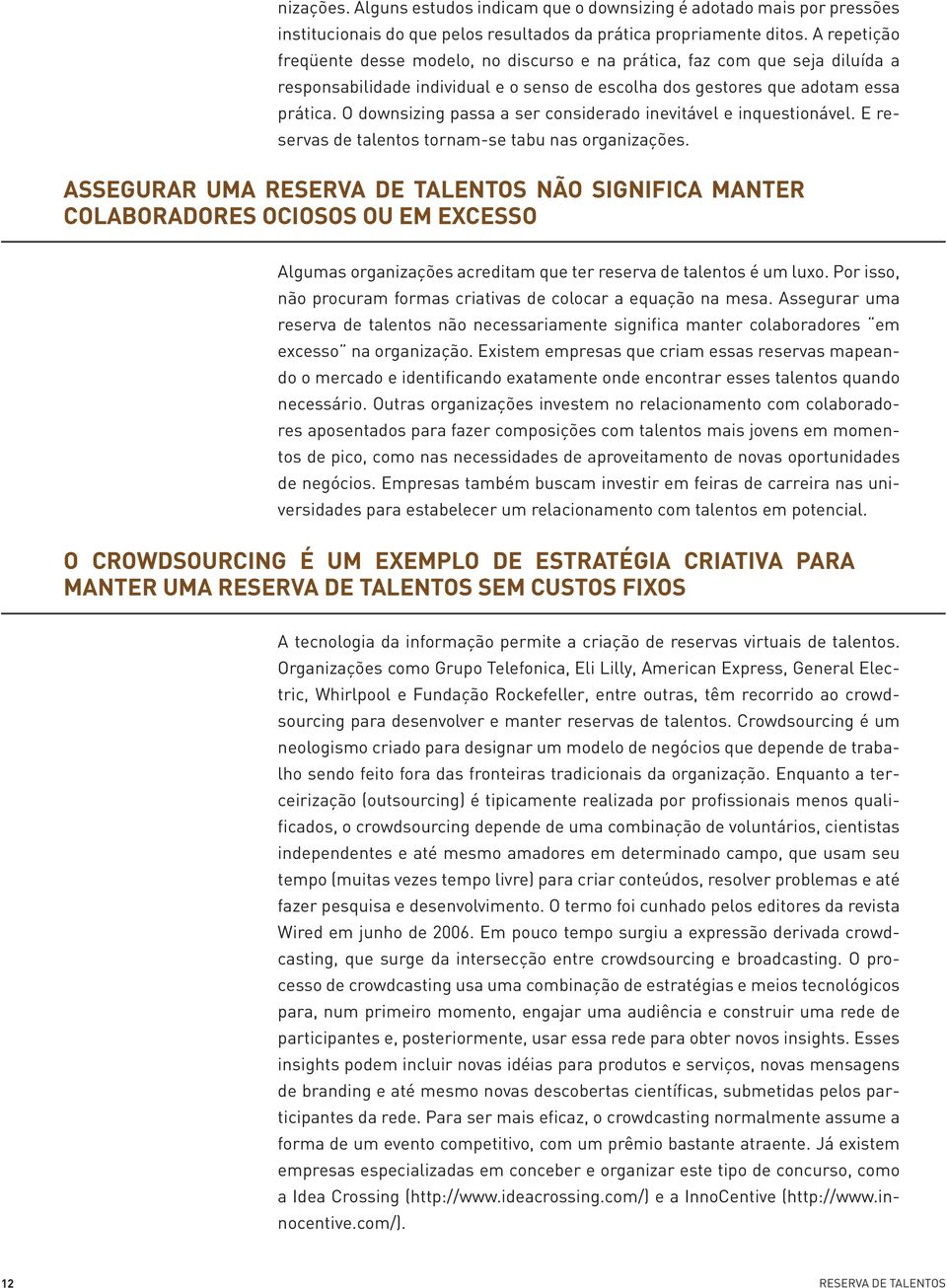 nizações. Alguns estudos indicam que o downsizing é adotado mais por pressões institucionais do que pelos resultados da prática propriamente ditos. A repetição freqüente desse modelo, no discurso e na prática, faz com que seja diluída a responsabilidade individual e o senso de escolha dos gestores que adotam essa prática. O downsizing passa a ser considerado inevitável e inquestionável. E reservas de talentos tornam-se tabu nas organizações.

ASSEGURAR UMA RESERVA DE TALENTOS NÃO SIGNIFICA MANTER COLABORADORES OCIOSOS OU EM EXCESSO

Algumas organizações acreditam que ter reserva de talentos é um luxo. Por isso, não procuram formas criativas de colocar a equação na mesa. Assegurar uma reserva de talentos não necessariamente significa manter colaboradores "em excesso" na organização. Existem empresas que criam essas reservas mapeando o mercado e identificando exatamente onde encontrar esses talentos quando necessário. Outras organizações investem no relacionamento com colaboradores aposentados para fazer composições com talentos mais jovens em momentos de pico, como nas necessidades de aproveitamento de novas oportunidades de negócios. Empresas também buscam investir em feiras de carreira nas universidades para estabelecer um relacionamento com talentos em potencial.

O CROWDSOURCING É UM EXEMPLO DE ESTRATÉGIA CRIATIVA PARA MANTER UMA RESERVA DE TALENTOS SEM CUSTOS FIXOS

A tecnologia da informação permite a criação de reservas virtuais de talentos. Organizações como Grupo Telefonica, Eli Lilly, American Express, General Electric, Whirlpool e Fundação Rockefeller, entre outras, têm recorrido ao crowdsourcing para desenvolver e manter reservas de talentos. Crowdsourcing é um neologismo criado para designar um modelo de negócios que depende de trabalho sendo feito fora das fronteiras tradicionais da organização. Enquanto a terceirização (outsourcing) é tipicamente realizada por profissionais menos qualificados, o crowdsourcing depende de uma combinação de voluntários, cientistas independentes e até mesmo amadores em determinado campo, que usam seu tempo (muitas vezes tempo livre) para criar conteúdos, resolver problemas e até fazer pesquisa e desenvolvimento. O termo foi cunhado pelos editores da revista Wired em junho de 2006. Em pouco tempo surgiu a expressão derivada crowdcasting, que surge da intersecção entre crowdsourcing e broadcasting. O processo de crowdcasting usa uma combinação de estratégias e meios tecnológicos para, num primeiro momento, engajar uma audiência e construir uma rede de participantes e, posteriormente, usar essa rede para obter novos insights. Esses insights podem incluir novas idéias para produtos e serviços, novas mensagens de branding e até mesmo novas descobertas científicas, submetidas pelos participantes da rede. Para ser mais eficaz, o crowdcasting normalmente assume a forma de um evento competitivo, com um prêmio bastante atraente. Já existem empresas especializadas em conceber e organizar este tipo de concurso, como a Idea Crossing (http://www.ideacrossing.com/) e a InnoCentive (http://www.innocentive.com/).

12

RESERVA DE TALENTOS